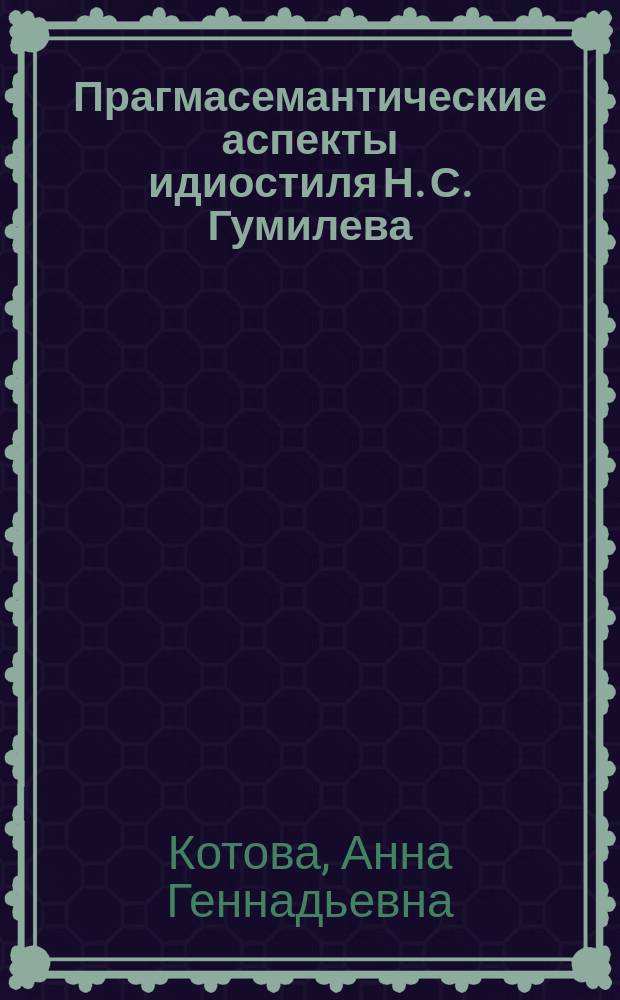 Прагмасемантические аспекты идиостиля Н. С. Гумилева

Котова, Анна Геннадьевна